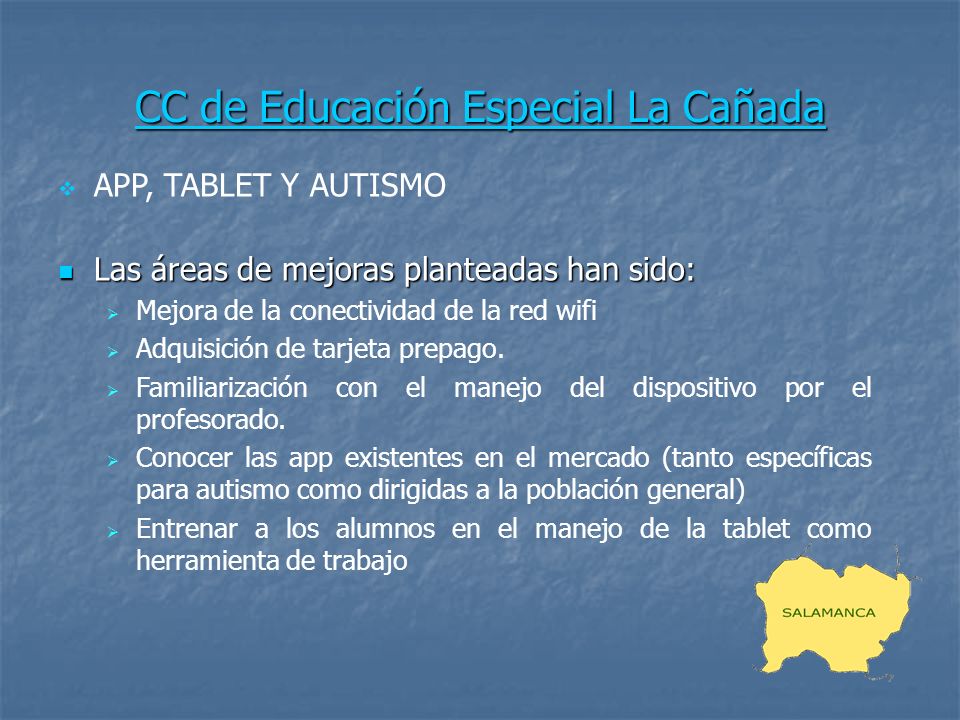 CC de Educación Especial La Cañada

APP, TABLET Y AUTISMO

Las áreas de mejoras planteadas han sido:

Mejora de la conectividad de la red wifi

Adquisición de tarjeta prepago.

Familiarización con el manejo del dispositivo por el profesorado.

Conocer las app existentes en el mercado (tanto específicas para autismo como dirigidas a la población general)

Entrenar a los alumnos en el manejo de la tablet como herramienta de trabajo

SALAMANCA